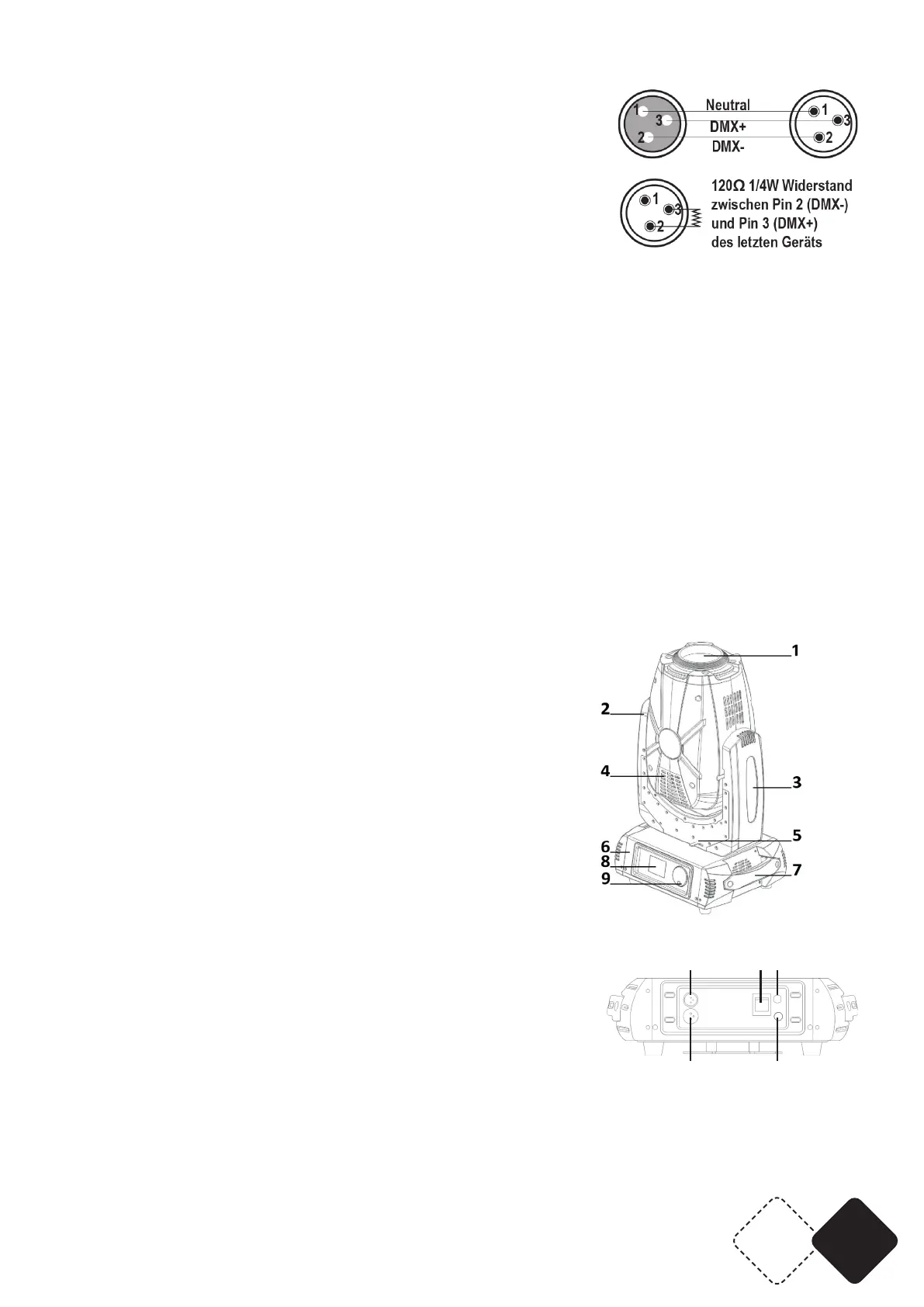 1 3 2 Neutral DMX+ DMX- 1 3 2

1 3 2 120Ω 1/4W Widerstand zwischen Pin 2 (DMX-) und Pin 3 (DMX+) des letzten Geräts

1
2
4
3
5
6
8
9
7